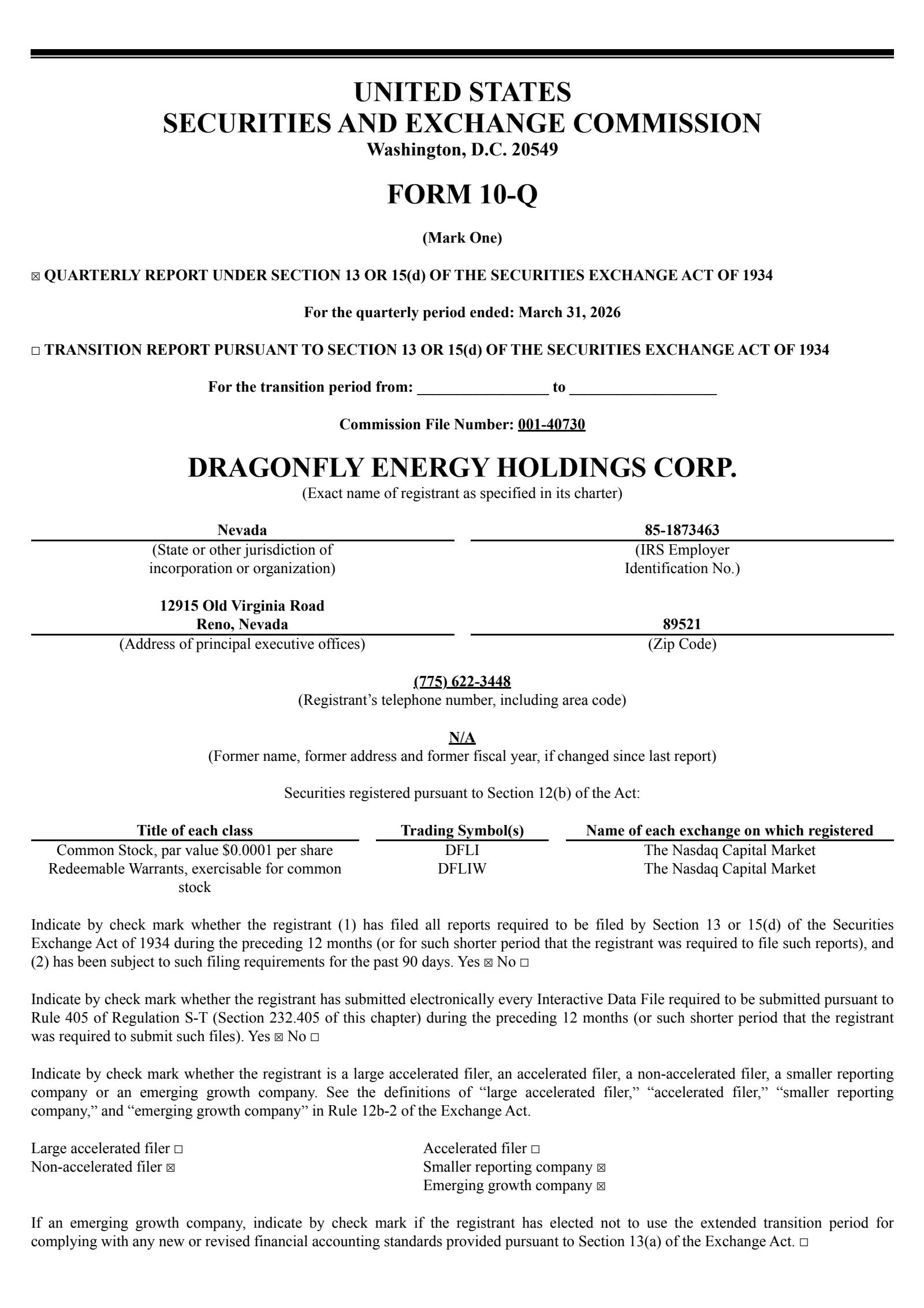 UNITED STATES
SECURITIES AND EXCHANGE COMMISSION
Washington, D.C. 20549

FORM 10-Q

(Mark One)

☒ QUARTERLY REPORT UNDER SECTION 13 OR 15(d) OF THE SECURITIES EXCHANGE ACT OF 1934

For the quarterly period ended: March 31, 2026

☐ TRANSITION REPORT PURSUANT TO SECTION 13 OR 15(d) OF THE SECURITIES EXCHANGE ACT OF 1934

For the transition period from: ________________ to __________________

Commission File Number: 001-40730

DRAGONFLY ENERGY HOLDINGS CORP.
(Exact name of registrant as specified in its charter)

Nevada
(State or other jurisdiction of incorporation or organization)

85-1873463
(IRS Employer Identification No.)

12915 Old Virginia Road
Reno, Nevada
(Address of principal executive offices)

89521
(Zip Code)

(775) 622-3448
(Registrant's telephone number, including area code)

N/A
(Former name, former address and former fiscal year, if changed since last report)

Securities registered pursuant to Section 12(b) of the Act:

| Title of each class | Trading Symbol(s) | Name of each exchange on which registered |
|---|---|---|
| Common Stock, par value $0.0001 per share | DFLI | The Nasdaq Capital Market |
| Redeemable Warrants, exercisable for common stock | DFLIW | The Nasdaq Capital Market |

Indicate by check mark whether the registrant (1) has filed all reports required to be filed by Section 13 or 15(d) of the Securities Exchange Act of 1934 during the preceding 12 months (or for such shorter period that the registrant was required to file such reports), and (2) has been subject to such filing requirements for the past 90 days. Yes ☒ No ☐

Indicate by check mark whether the registrant has submitted electronically every Interactive Data File required to be submitted pursuant to Rule 405 of Regulation S-T (Section 232.405 of this chapter) during the preceding 12 months (or such shorter period that the registrant was required to submit such files). Yes ☒ No ☐

Indicate by check mark whether the registrant is a large accelerated filer, an accelerated filer, a non-accelerated filer, a smaller reporting company or an emerging growth company. See the definitions of "large accelerated filer," "accelerated filer," "smaller reporting company," and "emerging growth company" in Rule 12b-2 of the Exchange Act.

Large accelerated filer ☐
Non-accelerated filer ☒

Accelerated filer ☐
Smaller reporting company ☒
Emerging growth company ☒

If an emerging growth company, indicate by check mark if the registrant has elected not to use the extended transition period for complying with any new or revised financial accounting standards provided pursuant to Section 13(a) of the Exchange Act. ☐